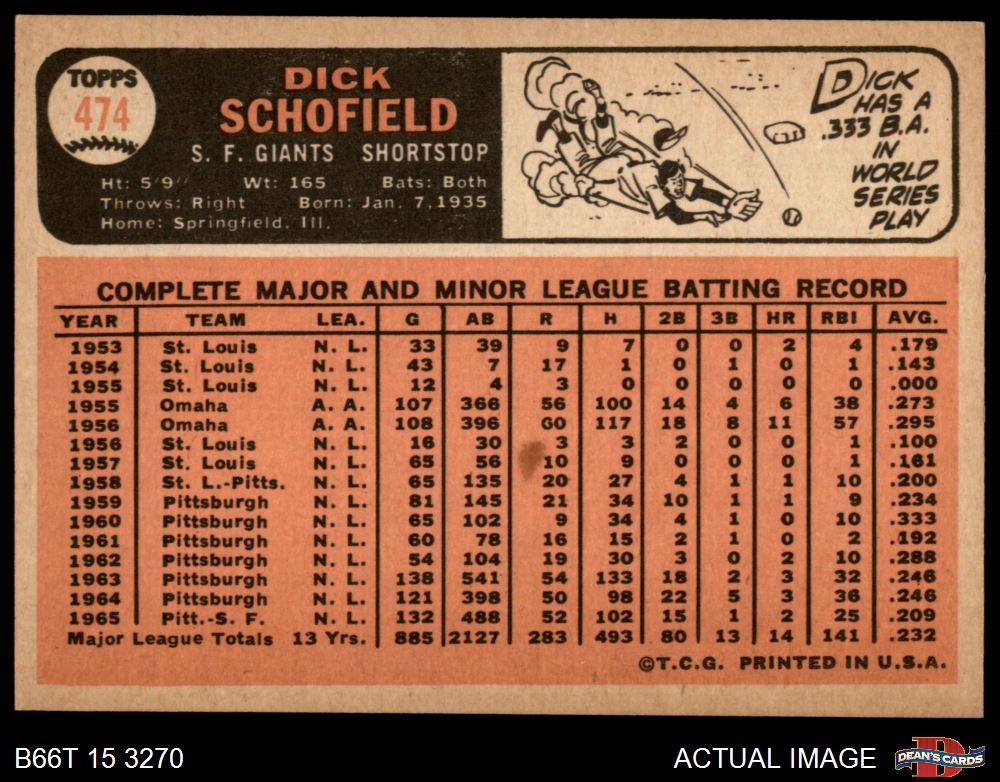 TOPPS
474

DICK
SCHOFIELD
S. F. GIANTS SHORTSTOP
Ht: 5'9" Wt: 165 Bats: Both
Throws: Right Born: Jan. 7, 1935
Home: Springfield, Ill.

DICK HAS A .333 B.A. IN WORLD SERIES PLAY

COMPLETE MAJOR AND MINOR LEAGUE BATTING RECORD

| YEAR | TEAM | LEA. | G | AB | R | H | 2B | 3B | HR | RBI | AVG. |
|---|---|---|---|---|---|---|---|---|---|---|---|
| 1953 | St. Louis | N. L. | 33 | 39 | 9 | 7 | 0 | 0 | 2 | 4 | .179 |
| 1954 | St. Louis | N. L. | 43 | 7 | 17 | 1 | 0 | 1 | 0 | 1 | .143 |
| 1955 | St. Louis | N. L. | 12 | 4 | 3 | 0 | 0 | 0 | 0 | 0 | .000 |
| 1955 | Omaha | A. A. | 107 | 366 | 56 | 100 | 14 | 4 | 6 | 38 | .273 |
| 1956 | Omaha | A. A. | 108 | 396 | 60 | 117 | 18 | 8 | 11 | 57 | .295 |
| 1956 | St. Louis | N. L. | 16 | 30 | 3 | 3 | 2 | 0 | 0 | 1 | .100 |
| 1957 | St. Louis | N. L. | 65 | 56 | 10 | 9 | 0 | 0 | 0 | 1 | .161 |
| 1958 | St. L.-Pitts. | N. L. | 65 | 135 | 20 | 27 | 4 | 1 | 1 | 10 | .200 |
| 1959 | Pittsburgh | N. L. | 81 | 145 | 21 | 34 | 10 | 1 | 1 | 9 | .234 |
| 1960 | Pittsburgh | N. L. | 65 | 102 | 9 | 34 | 4 | 1 | 0 | 10 | .333 |
| 1961 | Pittsburgh | N. L. | 60 | 78 | 16 | 15 | 2 | 1 | 0 | 2 | .192 |
| 1962 | Pittsburgh | N. L. | 54 | 104 | 19 | 30 | 3 | 0 | 2 | 10 | .288 |
| 1963 | Pittsburgh | N. L. | 138 | 541 | 54 | 133 | 18 | 2 | 3 | 32 | .246 |
| 1964 | Pittsburgh | N. L. | 121 | 398 | 50 | 98 | 22 | 5 | 3 | 36 | .246 |
| 1965 | Pitt.-S. F. | N. L. | 132 | 488 | 52 | 102 | 15 | 1 | 2 | 25 | .209 |
| Major League Totals | | 13 Yrs. | 885 | 2127 | 283 | 493 | 80 | 13 | 14 | 141 | .232 |

©T.C.G. PRINTED IN U.S.A.

B66T 15 3270
ACTUAL IMAGE
DEAN'S CARDS